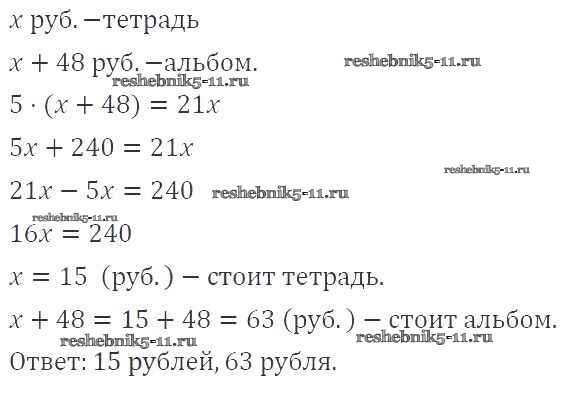 $x$ руб. −тетрадь

$x + 48$ руб. −альбом.

$5 \cdot (x + 48) = 21x$

$5x + 240 = 21x$

$21x - 5x = 240$

$16x = 240$

$x = 15$ (руб.) − стоит тетрадь.

$x + 48 = 15 + 48 = 63$ (руб.) − стоит альбом.

Ответ: 15 рублей, 63 рубля.

reshebnik5-11.ru